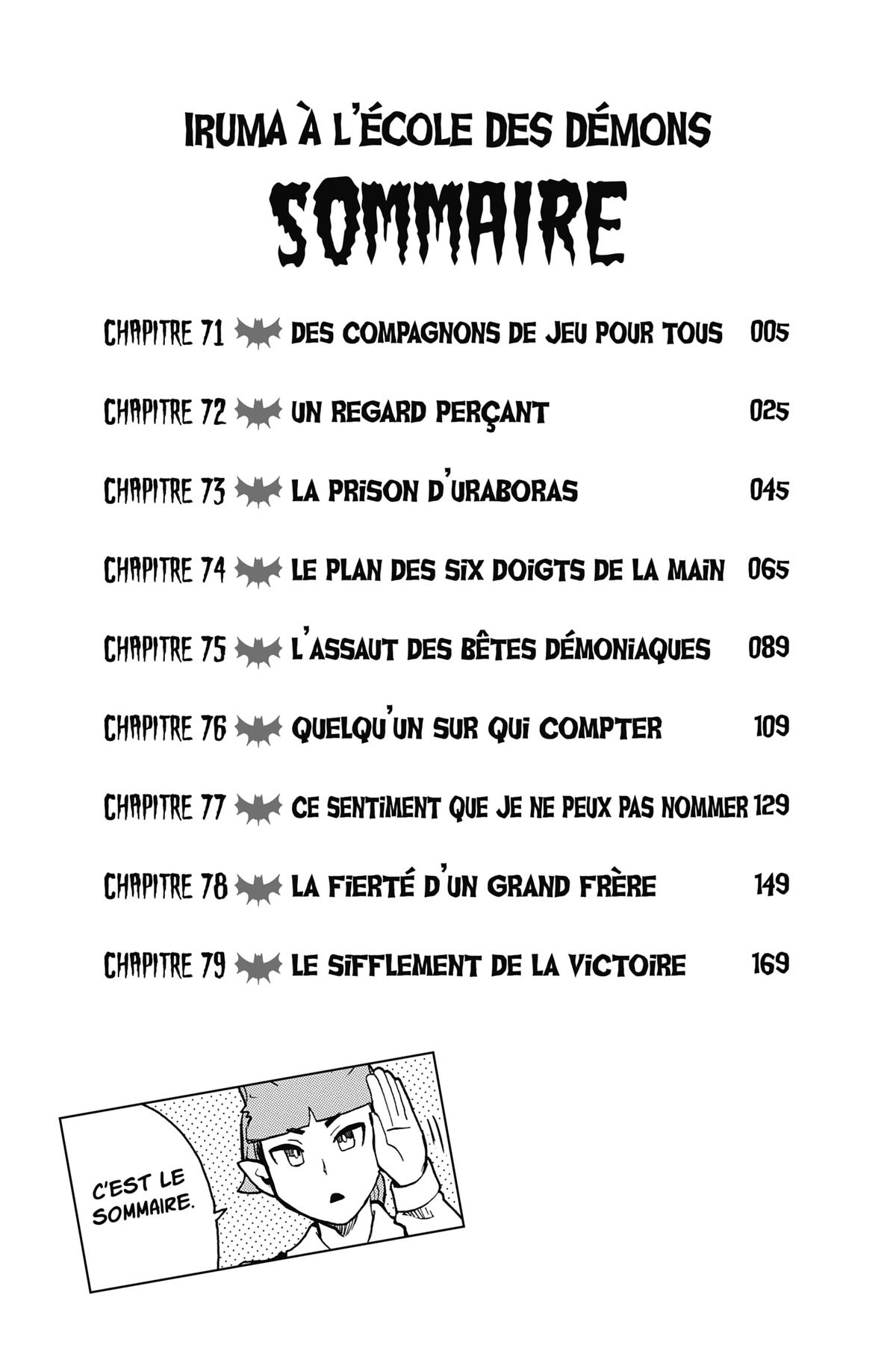 IRUMA À L'ÉCOLE DES DÉMONS

SOMMAIRE

CHAPITRE 71 DES COMPAGNONS DE JEU POUR TOUS 005

CHAPITRE 72 UN REGARD PERÇANT 025

CHAPITRE 73 LA PRISON D'URABORAS 045

CHAPITRE 74 LE PLAN DES SIX DOIGTS DE LA MAIN 065

CHAPITRE 75 L'ASSAUT DES BÊTES DÉMONIAQUES 089

CHAPITRE 76 QUELQU'UN SUR QUI COMPTER 109

CHAPITRE 77 CE SENTIMENT QUE JE NE PEUX PAS NOMMER 129

CHAPITRE 78 LA FIERTÉ D'UN GRAND FRÈRE 149

CHAPITRE 79 LE SIFFLEMENT DE LA VICTOIRE 169

C'EST LE SOMMAIRE.